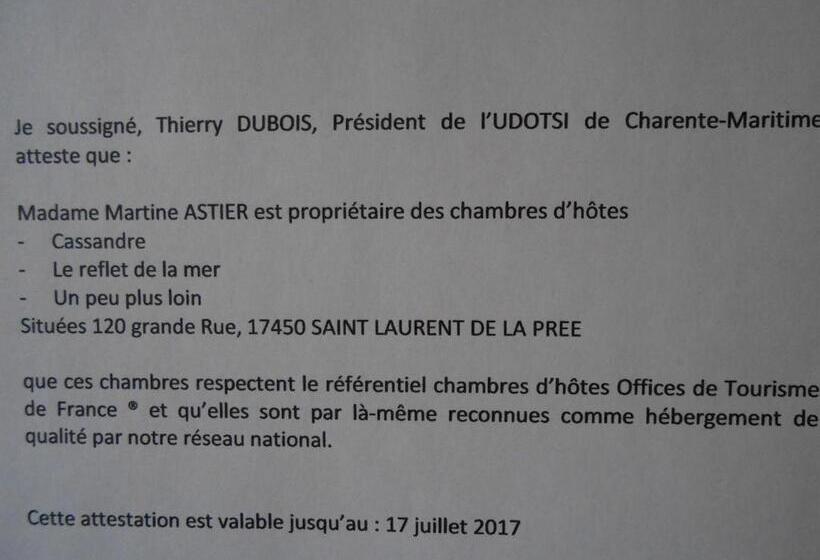 Je soussigné, Thierry DUBOIS, Président de l'UDOTSI de Charente-Maritime atteste que :

Madame Martine ASTIER est propriétaire des chambres d'hôtes
- Cassandre
- Le reflet de la mer
- Un peu plus loin
Situées 120 grande Rue, 17450 SAINT LAURENT DE LA PREE

que ces chambres respectent le référentiel chambres d'hôtes Offices de Tourisme de France ® et qu'elles sont par là-même reconnues comme hébergement de qualité par notre réseau national.

Cette attestation est valable jusqu'au : 17 juillet 2017